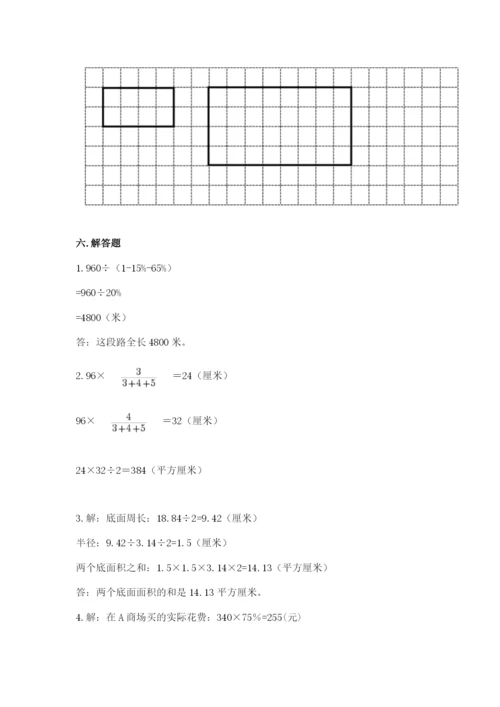 六. 解答题

1. 960÷（1-15%-65%）

=960÷20%

=4800（米）

答：这段路全长 4800 米。

2. 96× $\frac{3}{3+4+5}$ =24（厘米）

96× $\frac{4}{3+4+5}$ =32（厘米）

24×32÷2=384（平方厘米）

3. 解：底面周长：18.84÷2=9.42（厘米）

半径：9.42÷3.14÷2=1.5（厘米）

两个底面积之和：1.5×1.5×3.14×2=14.13（平方厘米）

答：两个底面面积的和是 14.13 平方厘米。

4. 解：在 A 商场买的实际花费：340×75%=255(元)